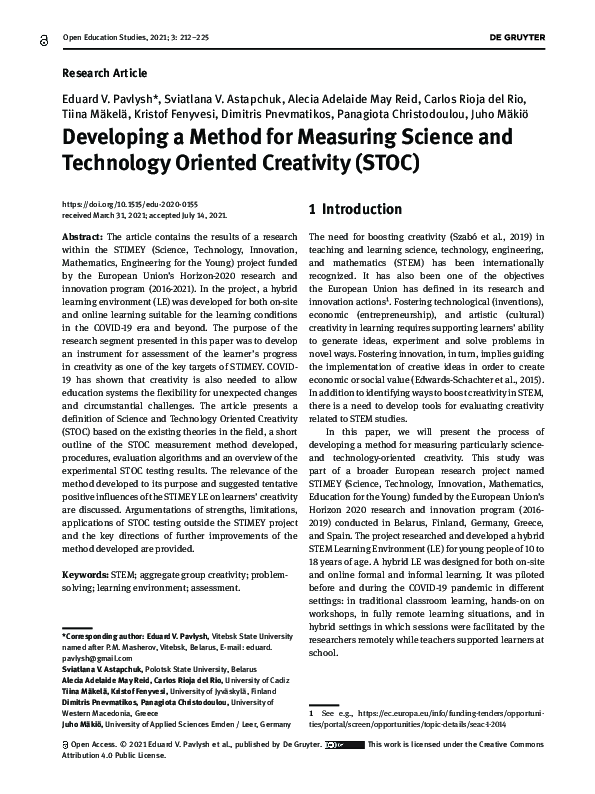 Open Education Studies, 2021; 3: 212–225

DE GRUYTER

Research Article

Eduard V. Pavlysh*, Sviatlana V. Astapchuk, Alecia Adelaide May Reid, Carlos Rioja del Rio, Tiina Mäkelä, Kristof Fenyvesi, Dimitris Pnevmatikos, Panagiota Christodoulou, Juho Mäkiö

Developing a Method for Measuring Science and Technology Oriented Creativity (STOC)

https://doi.org/10.1515/edu-2020-0155
received March 31, 2021; accepted July 14, 2021.

Abstract: The article contains the results of a research within the STIMEY (Science, Technology, Innovation, Mathematics, Engineering for the Young) project funded by the European Union's Horizon-2020 research and innovation program (2016-2021). In the project, a hybrid learning environment (LE) was developed for both on-site and online learning suitable for the learning conditions in the COVID-19 era and beyond. The purpose of the research segment presented in this paper was to develop an instrument for assessment of the learner's progress in creativity as one of the key targets of STIMEY. COVID-19 has shown that creativity is also needed to allow education systems the flexibility for unexpected changes and circumstantial challenges. The article presents a definition of Science and Technology Oriented Creativity (STOC) based on the existing theories in the field, a short outline of the STOC measurement method developed, procedures, evaluation algorithms and an overview of the experimental STOC testing results. The relevance of the method developed to its purpose and suggested tentative positive influences of the STIMEY LE on learners' creativity are discussed. Argumentations of strengths, limitations, applications of STOC testing outside the STIMEY project and the key directions of further improvements of the method developed are provided.

Keywords: STEM; aggregate group creativity; problem-solving; learning environment; assessment.

*Corresponding author: Eduard V. Pavlysh, Vitebsk State University named after P.M. Masherov, Vitebsk, Belarus, E-mail: eduard.pavlysh@gmail.com
Sviatlana V. Astapchuk, Polotsk State University, Belarus
Alecia Adelaide May Reid, Carlos Rioja del Rio, University of Cadiz
Tiina Mäkelä, Kristof Fenyvesi, University of Jyväskylä, Finland
Dimitris Pnevmatikos, Panagiota Christodoulou, University of Western Macedonia, Greece
Juho Mäkiö, University of Applied Sciences Emden / Leer, Germany

1 Introduction

The need for boosting creativity (Szabó et al., 2019) in teaching and learning science, technology, engineering, and mathematics (STEM) has been internationally recognized. It has also been one of the objectives the European Union has defined in its research and innovation actions$^1$. Fostering technological (inventions), economic (entrepreneurship), and artistic (cultural) creativity in learning requires supporting learners' ability to generate ideas, experiment and solve problems in novel ways. Fostering innovation, in turn, implies guiding the implementation of creative ideas in order to create economic or social value (Edwards-Schachter et al., 2015). In addition to identifying ways to boost creativity in STEM, there is a need to develop tools for evaluating creativity related to STEM studies.

In this paper, we will present the process of developing a method for measuring particularly science- and technology-oriented creativity. This study was part of a broader European research project named STIMEY (Science, Technology, Innovation, Mathematics, Education for the Young) funded by the European Union's Horizon 2020 research and innovation program (2016-2019) conducted in Belarus, Finland, Germany, Greece, and Spain. The project researched and developed a hybrid STEM Learning Environment (LE) for young people of 10 to 18 years of age. A hybrid LE was designed for both on-site and online formal and informal learning. It was piloted before and during the COVID-19 pandemic in different settings: in traditional classroom learning, hands-on on workshops, in fully remote learning situations, and in hybrid settings in which sessions were facilitated by the researchers remotely while teachers supported learners at school.

1 See e.g., https://ec.europa.eu/info/funding-tenders/opportunities/portal/screen/opportunities/topic-details/seac-1-2014

Open Access. © 2021 Eduard V. Pavlysh et al., published by De Gruyter. This work is licensed under the Creative Commons Attribution 4.0 Public License.